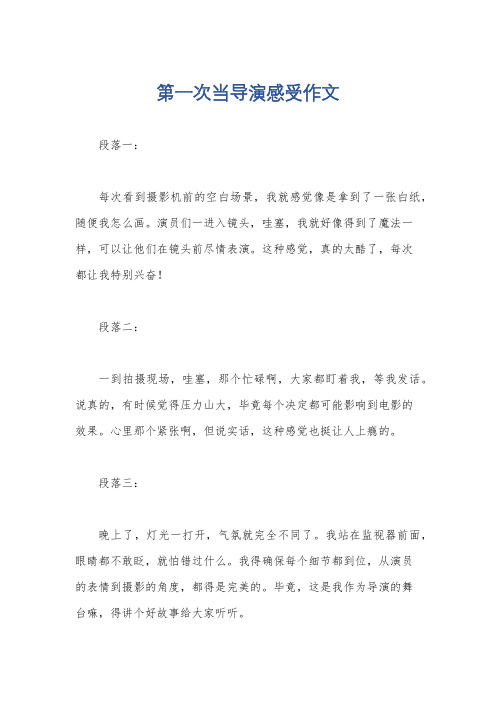 第一次当导演感受作文

段落一：

每次看到摄影机前的空白场景，我就感觉像是拿到了一张白纸，随便我怎么画。演员们一进入镜头，哇塞，我就好像得到了魔法一样，可以让他们在镜头前尽情表演。这种感觉，真的太酷了，每次都让我特别兴奋！

段落二：

一到拍摄现场，哇塞，那个忙碌啊，大家都盯着我，等我发话。说真的，有时候觉得压力山大，毕竟每个决定都可能影响到电影的效果。心里那个紧张啊，但说实话，这种感觉也挺让人上瘾的。

段落三：

晚上了，灯光一打开，气氛就完全不同了。我站在监视器前面，眼睛都不敢眨，就怕错过什么。我得确保每个细节都到位，从演员的表情到摄影的角度，都得是完美的。毕竟，这是我作为导演的舞台嘛，得讲个好故事给大家听听。